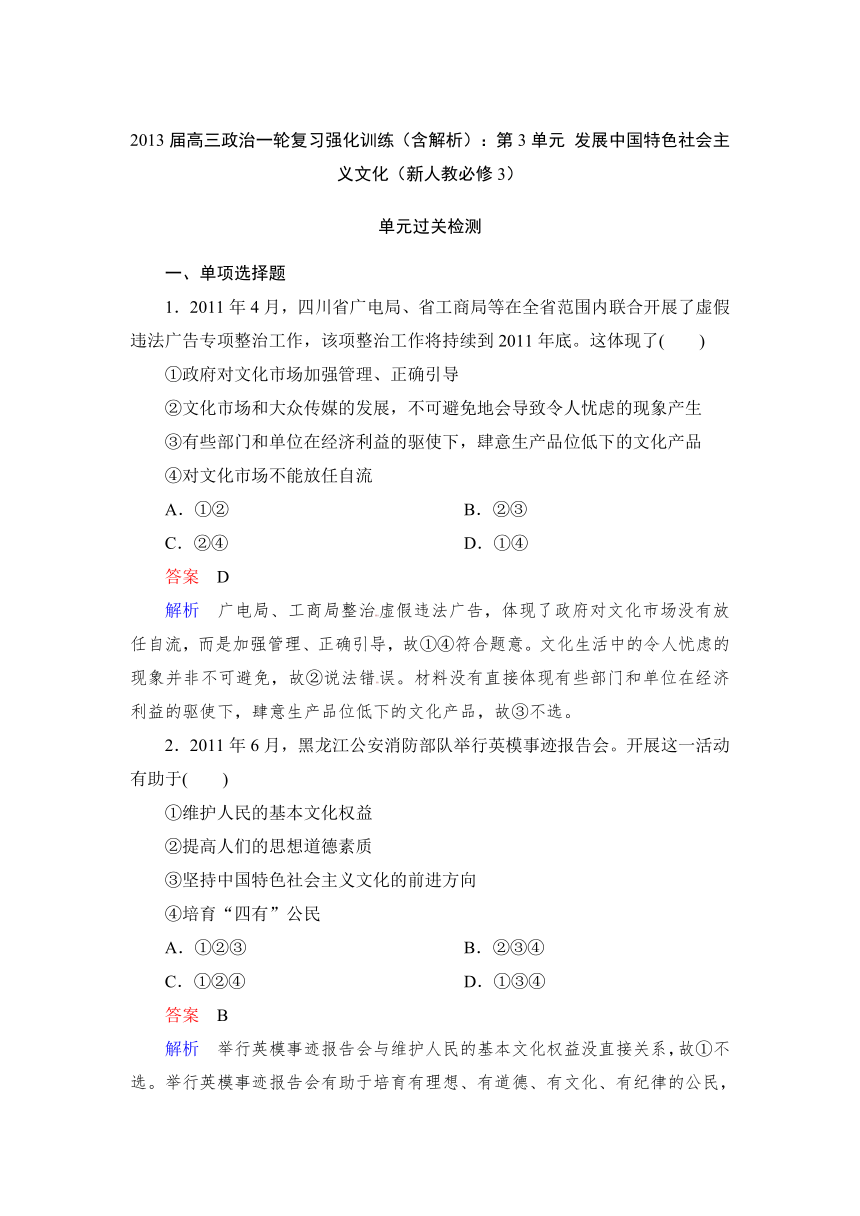 2013 届高三政治一轮复习强化训练（含解析）：第 3 单元 发展中国特色社会主义文化（新人教必修 3）

单元过关检测

一、单项选择题

1．2011 年 4 月，四川省广电局、省工商局等在全省范围内联合开展了虚假违法广告专项整治工作，该项整治工作将持续到 2011 年底。这体现了(　　)

①政府对文化市场加强管理、正确引导

②文化市场和大众传媒的发展，不可避免地会导致令人忧虑的现象产生

③有些部门和单位在经济利益的驱使下，肆意生产品位低下的文化产品

④对文化市场不能放任自流

A．①②　　B．②③

C．②④　　D．①④

答案　D

解析　广电局、工商局整治虚假违法广告，体现了政府对文化市场没有放任自流，而是加强管理、正确引导，故①④符合题意。文化生活中的令人忧虑的现象并非不可避免，故②说法错误。材料没有直接体现有些部门和单位在经济利益的驱使下，肆意生产品位低下的文化产品，故③不选。

2．2011 年 6 月，黑龙江公安消防部队举行英模事迹报告会。开展这一活动有助于(　　)

①维护人民的基本文化权益

②提高人们的思想道德素质

③坚持中国特色社会主义文化的前进方向

④培育“四有”公民

A．①②③　　B．②③④

C．①②④　　D．①③④

答案　B

解析　举行英模事迹报告会与维护人民的基本文化权益没直接关系，故①不选。举行英模事迹报告会有助于培育有理想、有道德、有文化、有纪律的公民，